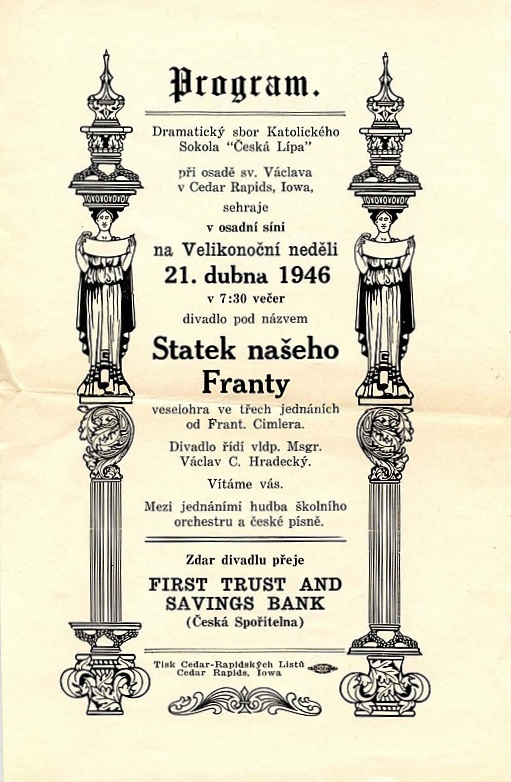 Program.

Dramatický sbor Katolického Sokola "Česká Lípa"

při osadě sv. Václava v Cedar Rapids, Iowa,

sehraje

v osadní síni

na Velikonoční neděli

21. dubna 1946

v 7:30 večer

divadlo pod názvem

Statek našeho Franty

veselohra ve třech jednáních od Frant. Cimlera.

Divadlo řídí vldp. Msgr. Václav C. Hradecký.

Vítáme vás.

Mezi jednáními hudba školního orchestru a české písně.

Zdar divadlu přeje

FIRST TRUST AND SAVINGS BANK

(Česká Spořitelna)

Tisk Cedar-Rapidských Listů
Cedar Rapids, Iowa